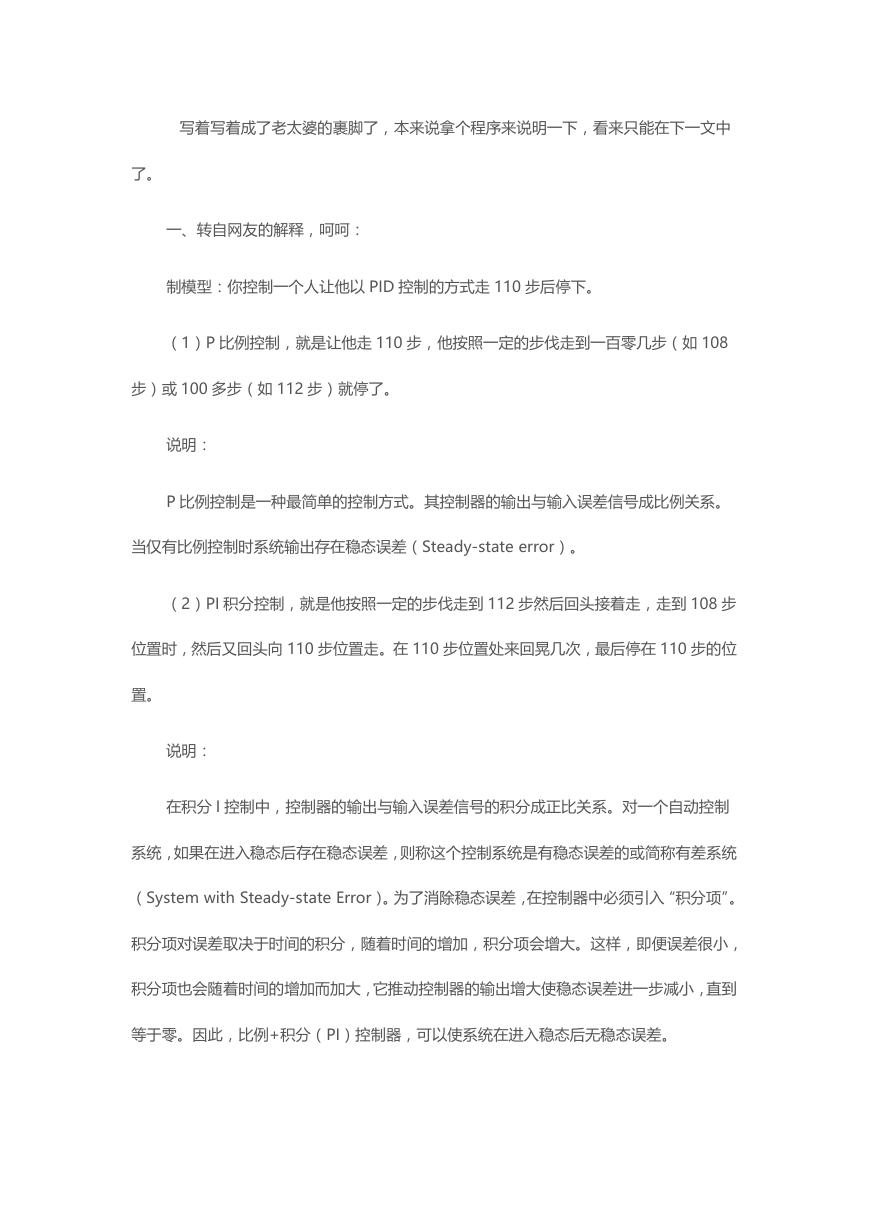 写着写着成了老太婆的裹脚了，本来说拿个程序来说明一下，看来只能在下一文中了。

一、转自网友的解释，呵呵：

制模型：你控制一个人让他以 PID 控制的方式走 110 步后停下。

（1）P 比例控制，就是让他走 110 步，他按照一定的步伐走到一百零几步（如 108 步）或 100 多步（如 112 步）就停了。

说明：

P 比例控制是一种最简单的控制方式。其控制器的输出与输入误差信号成比例关系。当仅有比例控制时系统输出存在稳态误差（Steady-state error）。

（2）PI 积分控制，就是他按照一定的步伐走到 112 步然后回头接着走，走到 108 步位置时，然后又回头向 110 步位置走。在 110 步位置处来回晃几次，最后停在 110 步的位置。

说明：

在积分 I 控制中，控制器的输出与输入误差信号的积分成正比关系。对一个自动控制系统，如果在进入稳态后存在稳态误差，则称这个控制系统是有稳态误差的或简称有差系统（System with Steady-state Error）。为了消除稳态误差，在控制器中必须引入“积分项”。积分项对误差取决于时间的积分，随着时间的增加，积分项会增大。这样，即便误差很小，积分项也会随着时间的增加而加大，它推动控制器的输出增大使稳态误差进一步减小，直到等于零。因此，比例+积分（PI）控制器，可以使系统在进入稳态后无稳态误差。